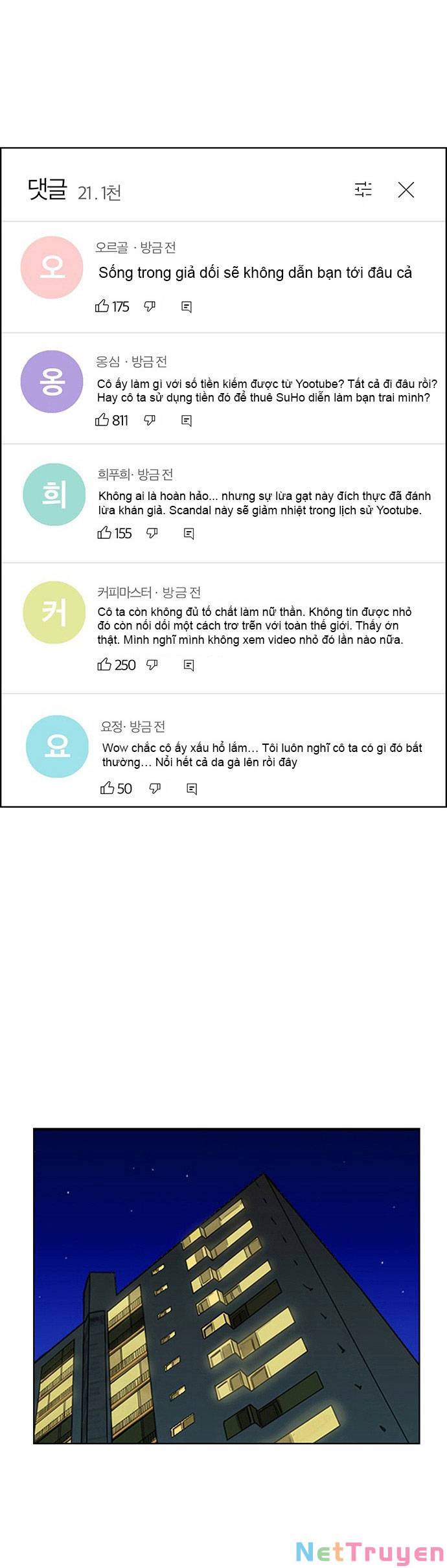 댓글 21.1천

오

오르골 · 방금 전

Sống trong giả dối sẽ không dẫn bạn tới đâu cả

175

옹

옹심 · 방금 전

Cô ấy làm gì với số tiền kiếm được từ Yootube? Tất cả đi đâu rồi? Hay cô ta sử dụng tiền đó để thuê SuHo diễn làm bạn trai mình?

811

희

희푸희· 방금 전

Không ai là hoàn hảo... nhưng sự lừa gạt này đích thực đã đánh lừa khán giả. Scandal này sẽ giảm nhiệt trong lịch sử Yootube.

155

커

커피마스터 · 방금 전

Cô ta còn không đủ tố chất làm nữ thần. Không tin được nhỏ đó còn nối dối một cách trơ trẽn với toàn thế giới. Thấy ớn thật. Mình nghĩ mình không xem video nhỏ đó lần nào nữa.

250

요

요정· 방금 전

Wow chắc cô ấy xấu hổ lắm... Tôi luôn nghĩ cô ta có gì đó bất thường... Nổi hết cả da gà lên rồi đây

50

NetTruyen